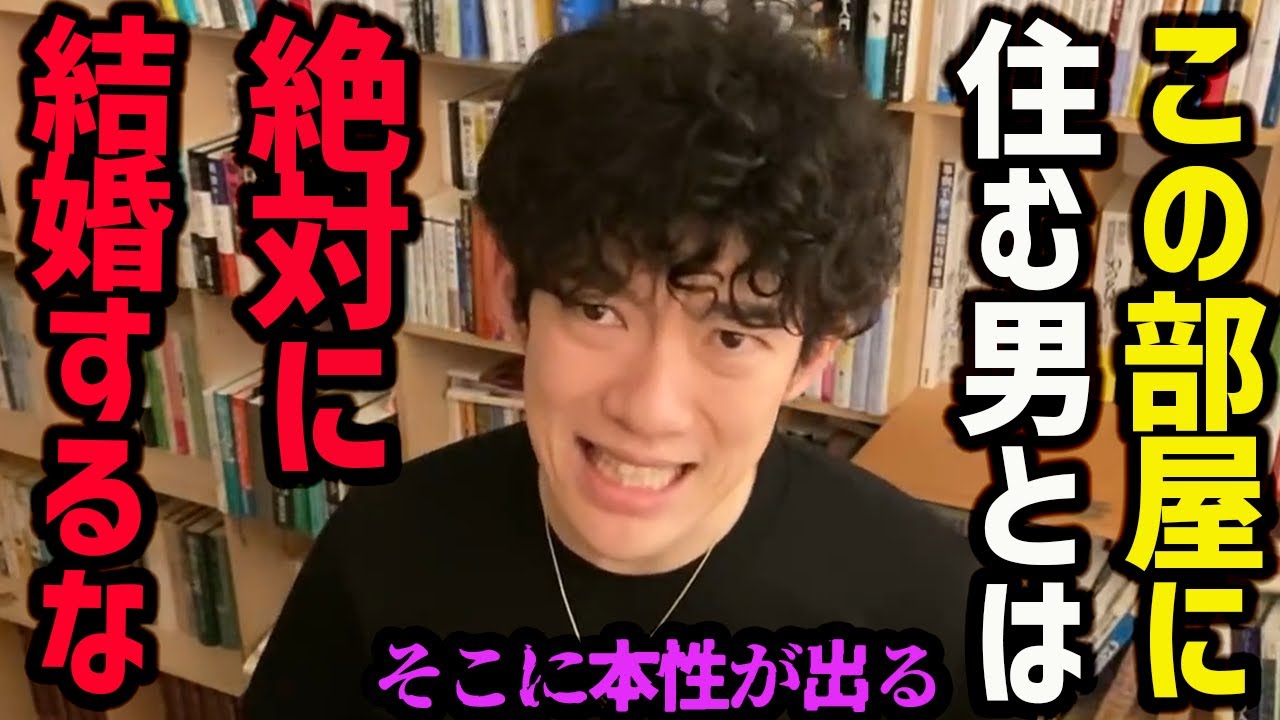 この部屋に
住む男とは
絶対に
結婚するな

そこに本性が出る